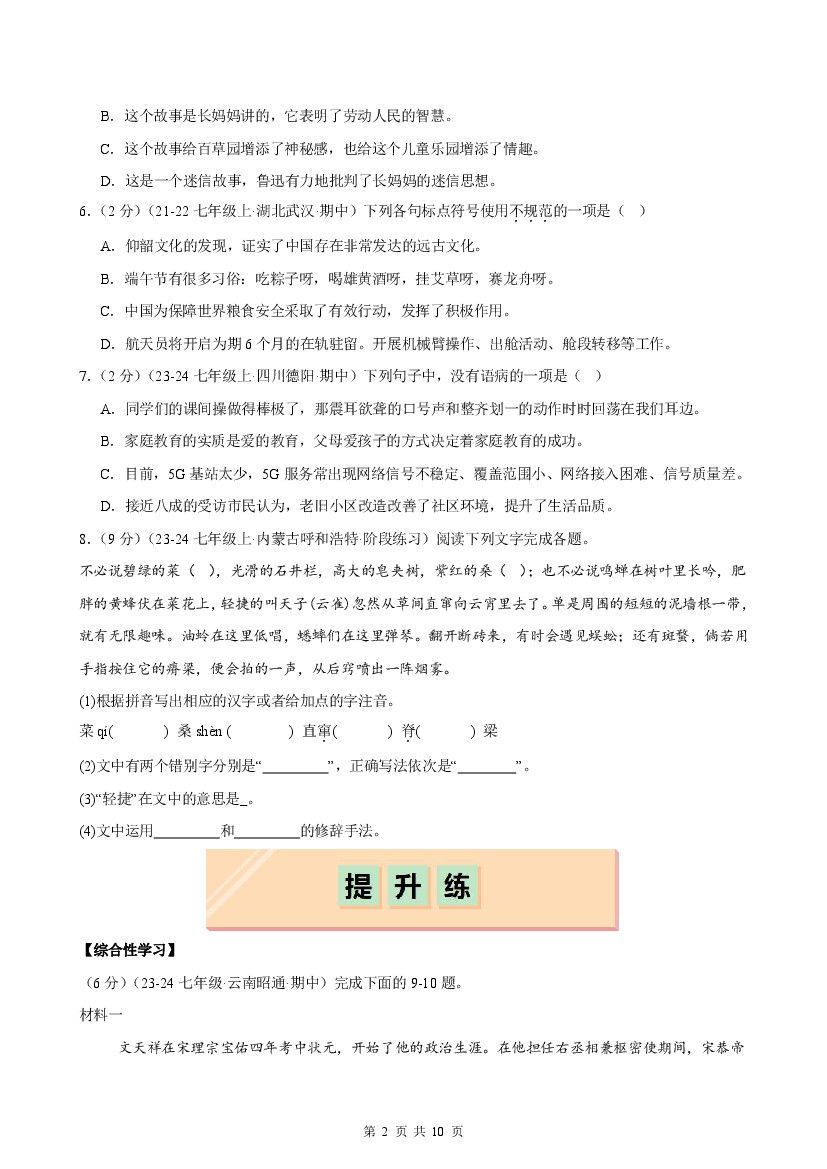 B. 这个故事是长妈妈讲的，它表明了劳动人民的智慧。

C. 这个故事给百草园增添了神秘感，也给这个儿童乐园增添了情趣。

D. 这是一个迷信故事，鲁迅有力地批判了长妈妈的迷信思想。

6.（2 分）（21-22 七年级上·湖北武汉·期中）下列各句标点符号使用不规范的一项是（    ）

A. 仰韶文化的发现，证实了中国存在非常发达的远古文化。

B. 端午节有很多习俗：吃粽子呀，喝雄黄酒呀，挂艾草呀，赛龙舟呀。

C. 中国为保障世界粮食安全采取了有效行动，发挥了积极作用。

D. 航天员将开启为期 6 个月的在轨驻留。开展机械臂操作、出舱活动、舱段转移等工作。

7.（2 分）（23-24 七年级上·四川德阳·期中）下列句子中，没有语病的一项是（    ）

A. 同学们的课间操做得棒极了，那震耳欲聋的口号声和整齐划一的动作时时回荡在我们耳边。

B. 家庭教育的实质是爱的教育，父母爱孩子的方式决定着家庭教育的成功。

C. 目前，5G 基站太少，5G 服务常出现网络信号不稳定、覆盖范围小、网络接入困难、信号质量差。

D. 接近八成的受访市民认为，老旧小区改造改善了社区环境，提升了生活品质。

8.（9 分）（23-24 七年级上·内蒙古呼和浩特·阶段练习）阅读下列文字完成各题。

不必说碧绿的菜（    ），光滑的石井栏，高大的皂夹树，紫红的桑（    ）；也不必说鸣蝉在树叶里长吟，肥胖的黄蜂伏在菜花上，轻捷的叫天子(云雀)忽然从草间直窜向云宵里去了。单是周围的短短的泥墙根一带，就有无限趣味。油蛉在这里低唱，蟋蟀们在这里弹琴。翻开断砖来，有时会遇见蜈蚣；还有斑蝥，倘若用手指按住它的脊梁，便会拍的一声，从后窍喷出一阵烟雾。

(1)根据拼音写出相应的汉字或者给加点的字注音。

菜 qí(          ) 桑 shèn (          ) 直窜(          ) 脊(          ) 梁

(2)文中有两个错别字分别是“________”，正确写法依次是“________”。

(3)“轻捷”在文中的意思是_。

(4)文中运用________和________的修辞手法。

提 升 练

【综合性学习】

（6 分）（23-24 七年级·云南昭通·期中）完成下面的 9-10 题。

材料一

文天祥在宋理宗宝佑四年考中状元，开始了他的政治生涯。在他担任右丞相兼枢密使期间，宋恭帝

第 2 页 共 10 页